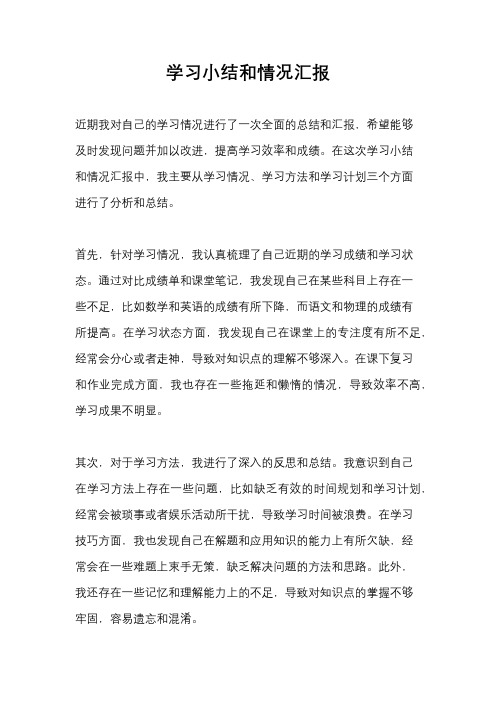 学习小结和情况汇报

近期我对自己的学习情况进行了一次全面的总结和汇报，希望能够及时发现问题并加以改进，提高学习效率和成绩。在这次学习小结和情况汇报中，我主要从学习情况、学习方法和学习计划三个方面进行了分析和总结。

首先，针对学习情况，我认真梳理了自己近期的学习成绩和学习状态。通过对比成绩单和课堂笔记，我发现自己在某些科目上存在一些不足，比如数学和英语的成绩有所下降，而语文和物理的成绩有所提高。在学习状态方面，我发现自己在课堂上的专注度有所不足，经常会分心或者走神，导致对知识点的理解不够深入。在课下复习和作业完成方面，我也存在一些拖延和懒惰的情况，导致效率不高，学习成果不明显。

其次，对于学习方法，我进行了深入的反思和总结。我意识到自己在学习方法上存在一些问题，比如缺乏有效的时间规划和学习计划，经常会被琐事或者娱乐活动所干扰，导致学习时间被浪费。在学习技巧方面，我也发现自己在解题和应用知识的能力上有所欠缺，经常会在一些难题上束手无策，缺乏解决问题的方法和思路。此外，我还存在一些记忆和理解能力上的不足，导致对知识点的掌握不够牢固，容易遗忘和混淆。